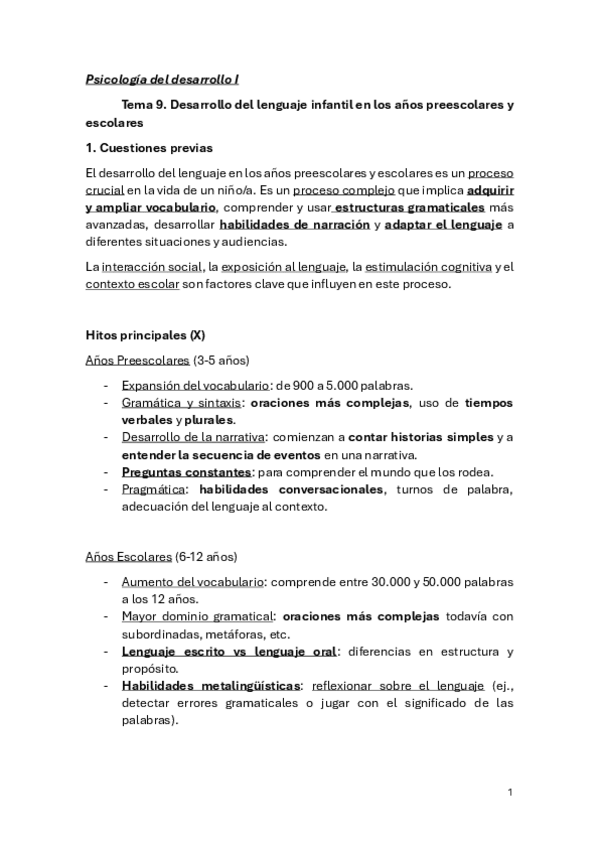 Psicología del desarrollo I

Tema 9. Desarrollo del lenguaje infantil en los años preescolares y escolares

1. Cuestiones previas

El desarrollo del lenguaje en los años preescolares y escolares es un proceso crucial en la vida de un niño/a. Es un proceso complejo que implica adquirir y ampliar vocabulario, comprender y usar estructuras gramaticales más avanzadas, desarrollar habilidades de narración y adaptar el lenguaje a diferentes situaciones y audiencias.

La interacción social, la exposición al lenguaje, la estimulación cognitiva y el contexto escolar son factores clave que influyen en este proceso.

Hitos principales (X)

Años Preescolares (3-5 años)

- Expansión del vocabulario: de 900 a 5.000 palabras.
- Gramática y sintaxis: oraciones más complejas, uso de tiempos verbales y plurales.
- Desarrollo de la narrativa: comienzan a contar historias simples y a entender la secuencia de eventos en una narrativa.
- Preguntas constantes: para comprender el mundo que los rodea.
- Pragmática: habilidades conversacionales, turnos de palabra, adecuación del lenguaje al contexto.

Años Escolares (6-12 años)

- Aumento del vocabulario: comprende entre 30.000 y 50.000 palabras a los 12 años.
- Mayor dominio gramatical: oraciones más complejas todavía con subordinadas, metáforas, etc.
- Lenguaje escrito vs lenguaje oral: diferencias en estructura y propósito.
- Habilidades metalingüísticas: reflexionar sobre el lenguaje (ej., detectar errores gramaticales o jugar con el significado de las palabras).

1